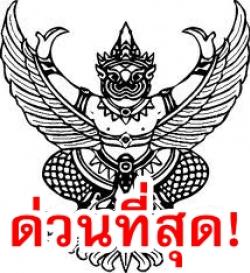 ด่วนที่สุด!